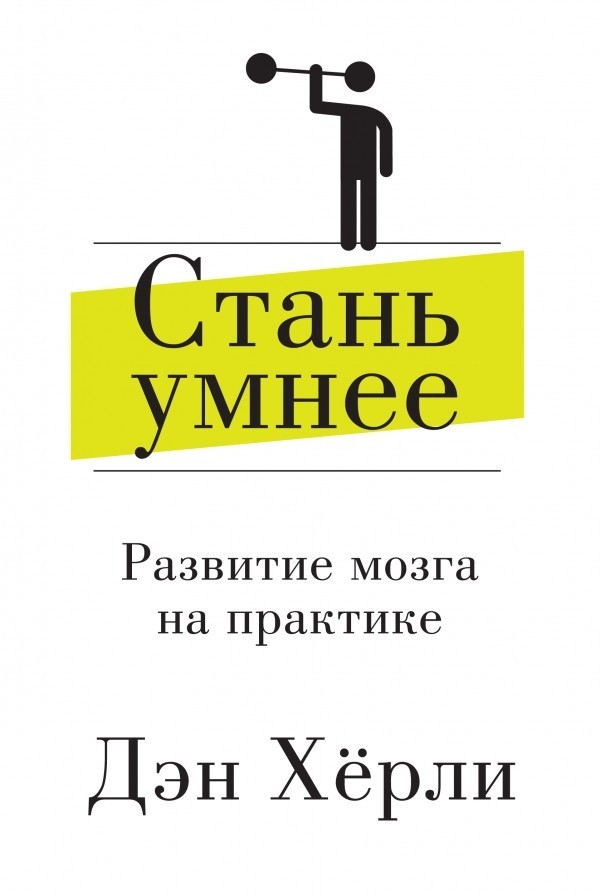 Стань умнее

Развитие мозга на практике

Дэн Хёрли